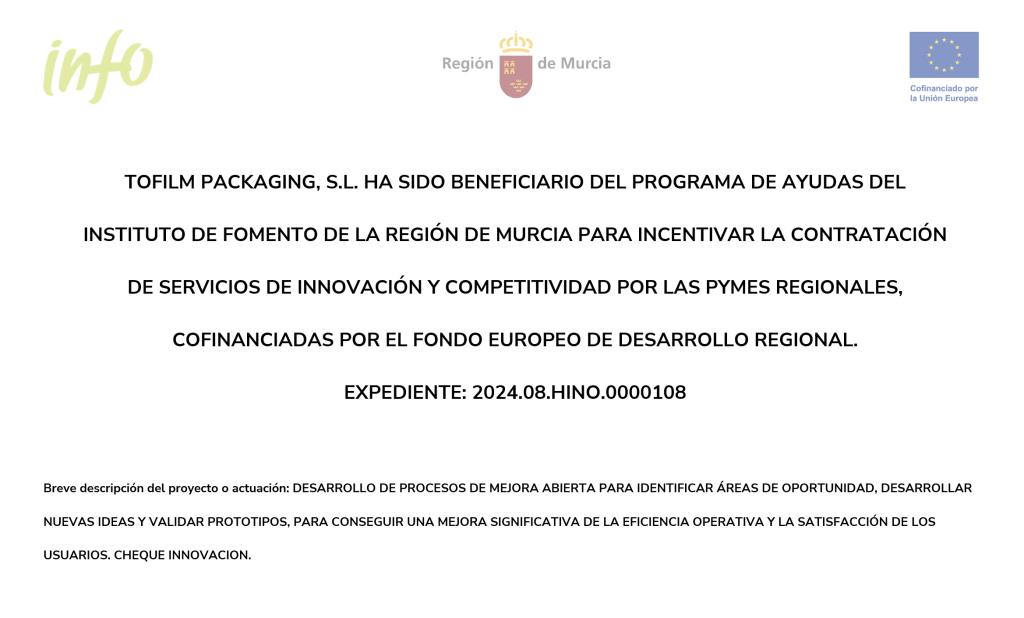 info

Región de Murcia

Cofinanciado por la Unión Europea

TOFILM PACKAGING, S.L. HA SIDO BENEFICIARIO DEL PROGRAMA DE AYUDAS DEL INSTITUTO DE FOMENTO DE LA REGIÓN DE MURCIA PARA INCENTIVAR LA CONTRATACIÓN DE SERVICIOS DE INNOVACIÓN Y COMPETITIVIDAD POR LAS PYMES REGIONALES, COFINANCIADAS POR EL FONDO EUROPEO DE DESARROLLO REGIONAL.

EXPEDIENTE: 2024.08.HINO.0000108

Breve descripción del proyecto o actuación: DESARROLLO DE PROCESOS DE MEJORA ABIERTA PARA IDENTIFICAR ÁREAS DE OPORTUNIDAD, DESARROLLAR NUEVAS IDEAS Y VALIDAR PROTOTIPOS, PARA CONSEGUIR UNA MEJORA SIGNIFICATIVA DE LA EFICIENCIA OPERATIVA Y LA SATISFACCIÓN DE LOS USUARIOS. CHEQUE INNOVACION.